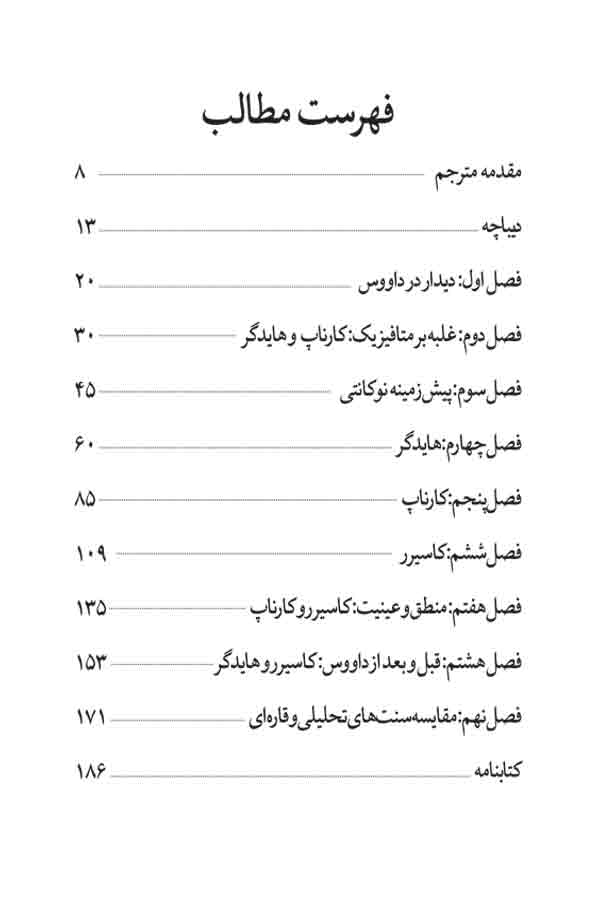 فهرست مطالب

مقدمه مترجم ۸

دیباچه ۱۳

فصل اول: دیدار در داووس ۲۰

فصل دوم: غلبه بر متافیزیک: کارناپ و هایدگر ۳۰

فصل سوم: پیش زمینه نوکانتی ۴۵

فصل چهارم: هایدگر ۶۰

فصل پنجم: کارناپ ۸۵

فصل ششم: کاسیرر ۱۰۹

فصل هفتم: منطق و عینیت: کاسیرر و کارناپ ۱۳۵

فصل هشتم: قبل و بعد از داووس: کاسیرر و هایدگر ۱۵۳

فصل نهم: مقایسه سنت‌های تحلیلی و قاره‌ای ۱۷۱

کتابنامه ۱۸۶